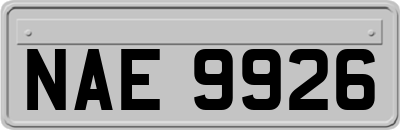 NAE 9926